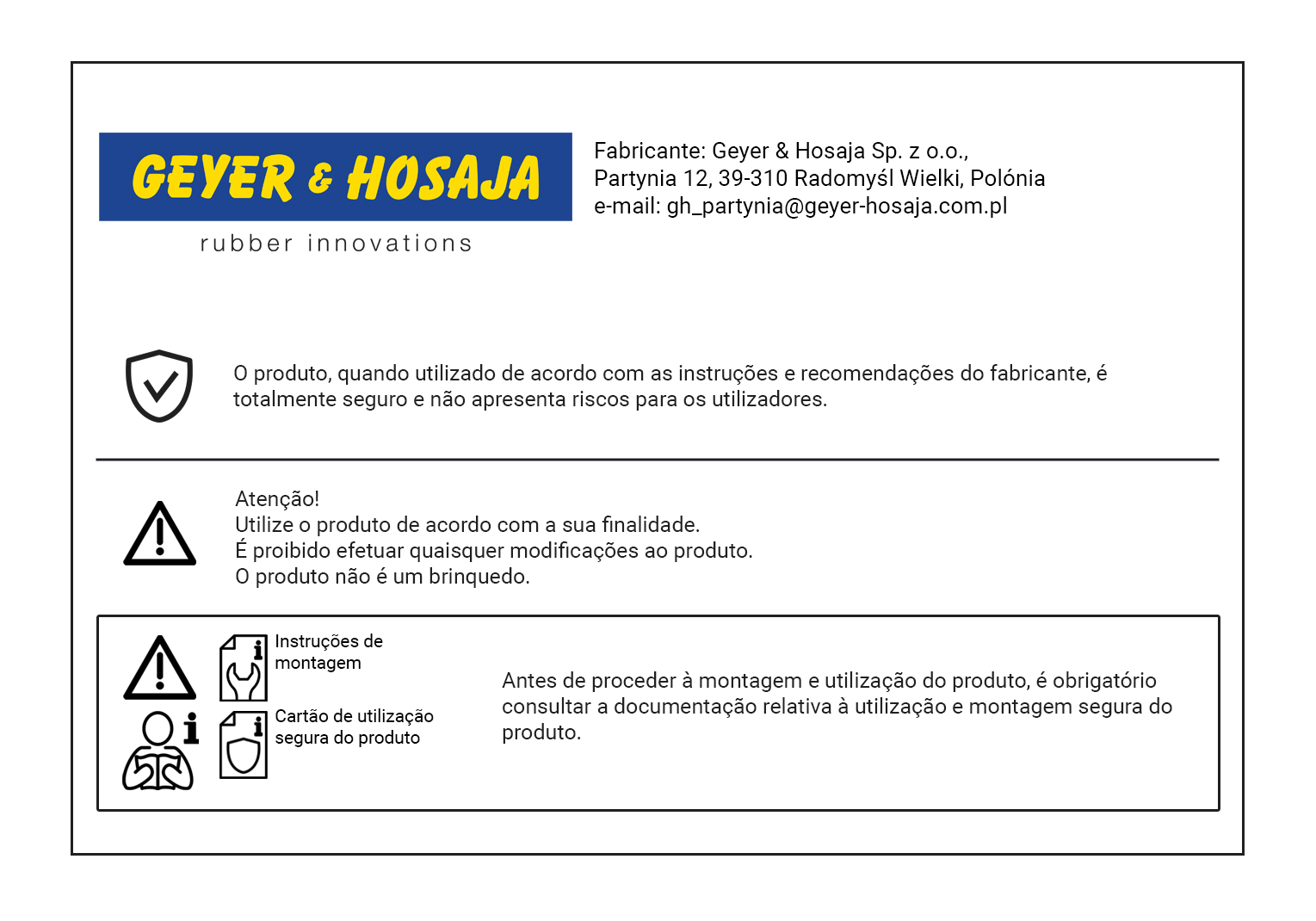 GEYER & HOSAJA

rubber innovations

Fabricante: Geyer & Hosaja Sp. z o.o.,
Partynia 12, 39-310 Radomyśl Wielki, Polónia
e-mail: gh_partynia@geyer-hosaja.com.pl

O produto, quando utilizado de acordo com as instruções e recomendações do fabricante, é totalmente seguro e não apresenta riscos para os utilizadores.

Atenção!
Utilize o produto de acordo com a sua finalidade.
É proibido efetuar quaisquer modificações ao produto.
O produto não é um brinquedo.

Instruções de montagem

Cartão de utilização segura do produto

Antes de proceder à montagem e utilização do produto, é obrigatório consultar a documentação relativa à utilização e montagem segura do produto.